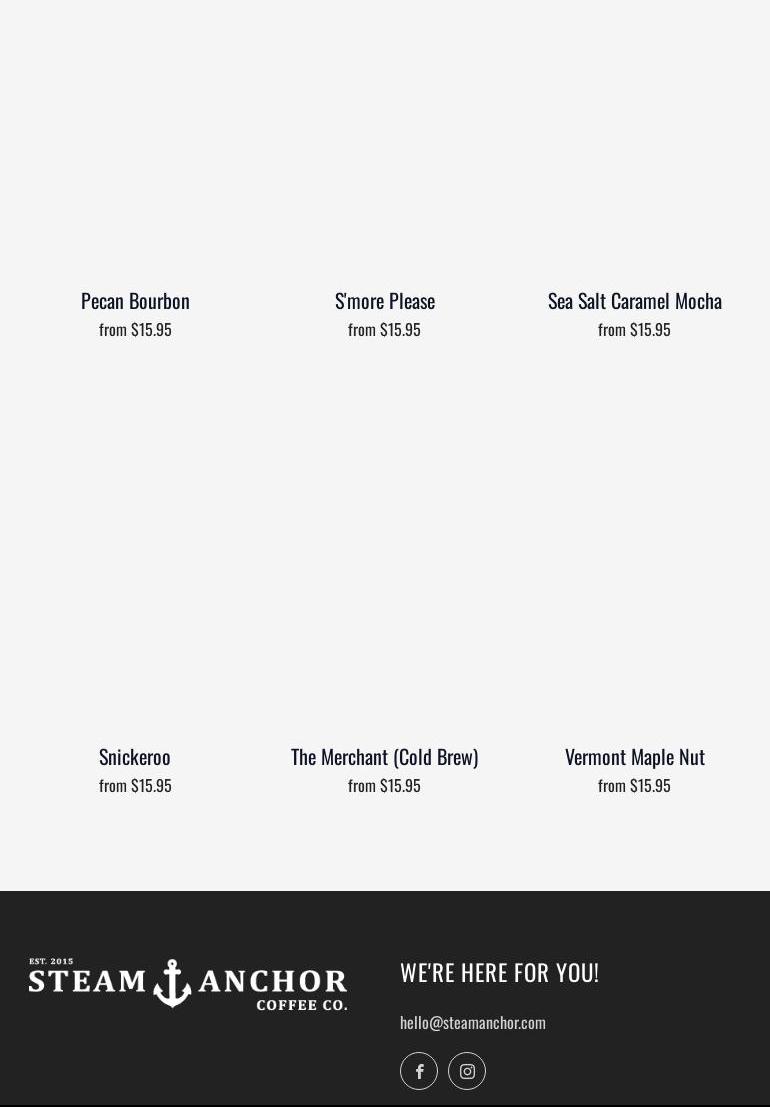 Pecan Bourbon
from $15.95

S'more Please
from $15.95

Sea Salt Caramel Mocha
from $15.95

Snickeroo
from $15.95

The Merchant (Cold Brew)
from $15.95

Vermont Maple Nut
from $15.95

EST. 2015
STEAM ANCHOR
COFFEE CO.

WE'RE HERE FOR YOU!

hello@steamanchor.com